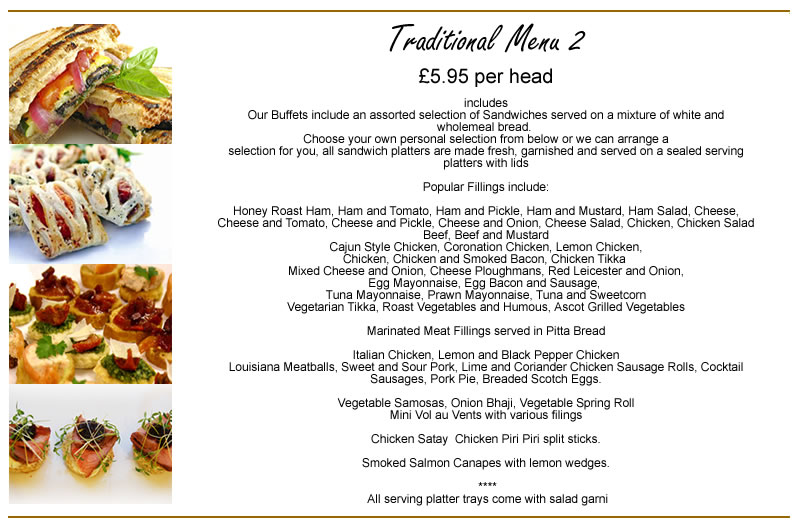 Traditional Menu 2

£5.95 per head

includes
Our Buffets include an assorted selection of Sandwiches served on a mixture of white and wholemeal bread.
Choose your own personal selection from below or we can arrange a selection for you, all sandwich platters are made fresh, garnished and served on a sealed serving platters with lids

Popular Fillings include:

Honey Roast Ham, Ham and Tomato, Ham and Pickle, Ham and Mustard, Ham Salad, Cheese, Cheese and Tomato, Cheese and Pickle, Cheese and Onion, Cheese Salad, Chicken, Chicken Salad Beef, Beef and Mustard
Cajun Style Chicken, Coronation Chicken, Lemon Chicken, Chicken, Chicken and Smoked Bacon, Chicken Tikka
Mixed Cheese and Onion, Cheese Ploughmans, Red Leicester and Onion, Egg Mayonnaise, Egg Bacon and Sausage,
Tuna Mayonnaise, Prawn Mayonnaise, Tuna and Sweetcorn
Vegetarian Tikka, Roast Vegetables and Humous, Ascot Grilled Vegetables

Marinated Meat Fillings served in Pitta Bread

Italian Chicken, Lemon and Black Pepper Chicken
Louisiana Meatballs, Sweet and Sour Pork, Lime and Coriander Chicken Sausage Rolls, Cocktail Sausages, Pork Pie, Breaded Scotch Eggs.

Vegetable Samosas, Onion Bhaji, Vegetable Spring Roll
Mini Vol au Vents with various filings

Chicken Satay Chicken Piri Piri split sticks.

Smoked Salmon Canapes with lemon wedges.

****
All serving platter trays come with salad garni